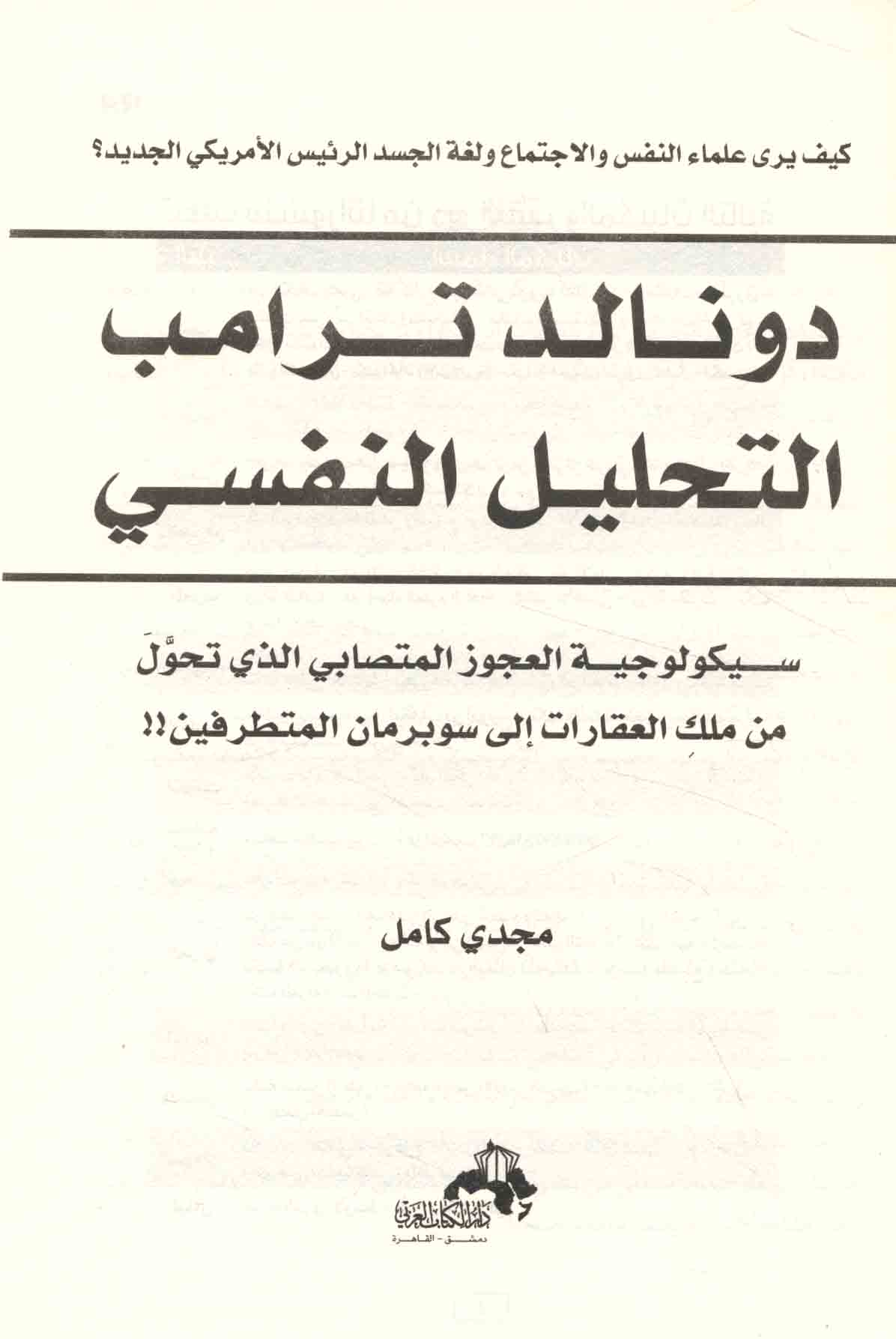 كيف يرى علماء النفس والاجتماع ولغة الجسد الرئيس الأمريكي الجديد؟

دونالد ترامب
التحليل النفسي

سيكولوجية العجوز المتصابي الذي تحوَّل
من ملك العقارات إلى سوبرمان المتطرفين!!

مجدي كامل

دار الكتاب العربي
دمشق - القاهرة